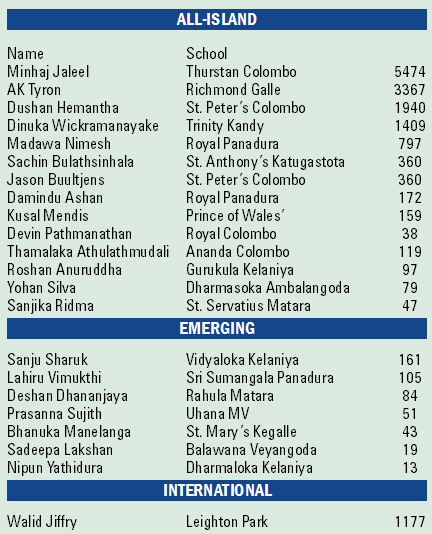 ALL-ISLAND

| Name | School | |
|---|---|---|
| Minhaj Jaleel | Thurstan Colombo | 5474 |
| AK Tyron | Richmond Galle | 3367 |
| Dushan Hemantha | St. Peter's Colombo | 1940 |
| Dinuka Wickramanayake | Trinity Kandy | 1409 |
| Madawa Nimesh | Royal Panadura | 797 |
| Sachin Bulathsinhala | St. Anthony's Katugastota | 360 |
| Jason Buultjens | St. Peter's Colombo | 360 |
| Damindu Ashan | Royal Panadura | 172 |
| Kusal Mendis | Prince of Wales' | 159 |
| Devin Pathmanathan | Royal Colombo | 38 |
| Thamalaka Athulathmudali | Ananda Colombo | 119 |
| Roshan Anuruddha | Gurukula Kelaniya | 97 |
| Yohan Silva | Dharmasoka Ambalangoda | 79 |
| Sanjika Ridma | St. Servatius Matara | 47 |

EMERGING

| | | |
|---|---|---|
| Sanju Sharuk | Vidyaloka Kelaniya | 161 |
| Lahiru Vimukthi | Sri Sumangala Panadura | 105 |
| Deshan Dhananjaya | Rahula Matara | 84 |
| Prasanna Sujith | Uhana MV | 51 |
| Bhanuka Manelanga | St. Mary's Kegalle | 43 |
| Sadeepa Lakshan | Balawana Veyangoda | 19 |
| Nipun Yathidura | Dharmaloka Kelaniya | 13 |

INTERNATIONAL

| | | |
|---|---|---|
| Walid Jiffry | Leighton Park | 1177 |